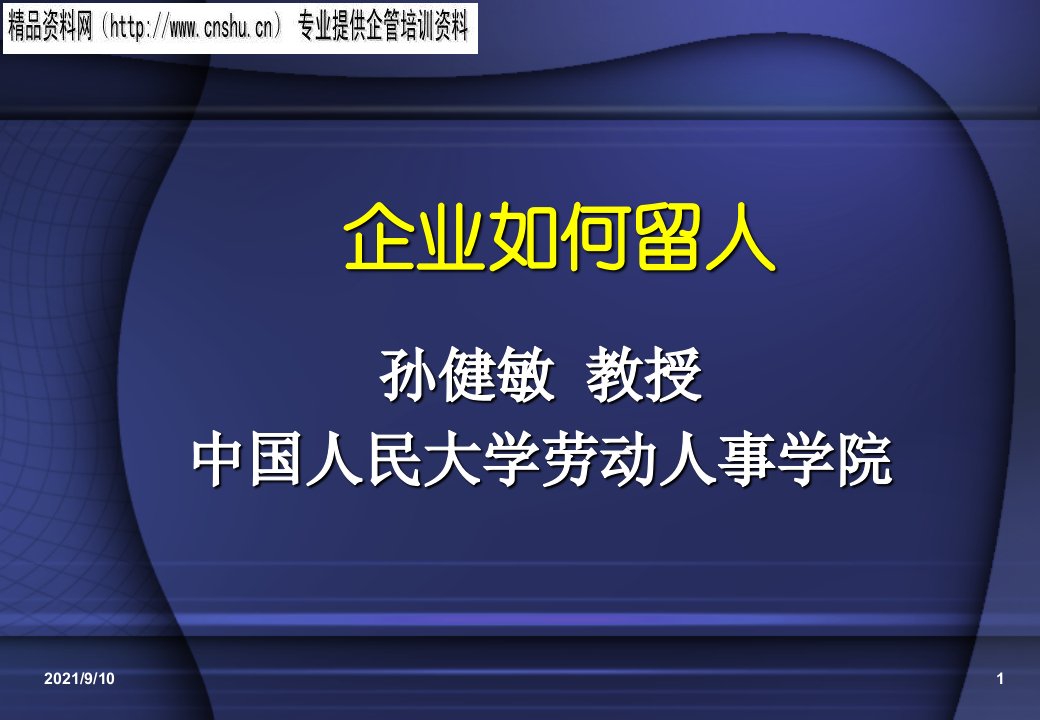 精品资料网（http://www.cnshu.cn） 专业提供企管培训资料

企业如何留人

孙健敏 教授
中国人民大学劳动人事学院

2021/9/10

1